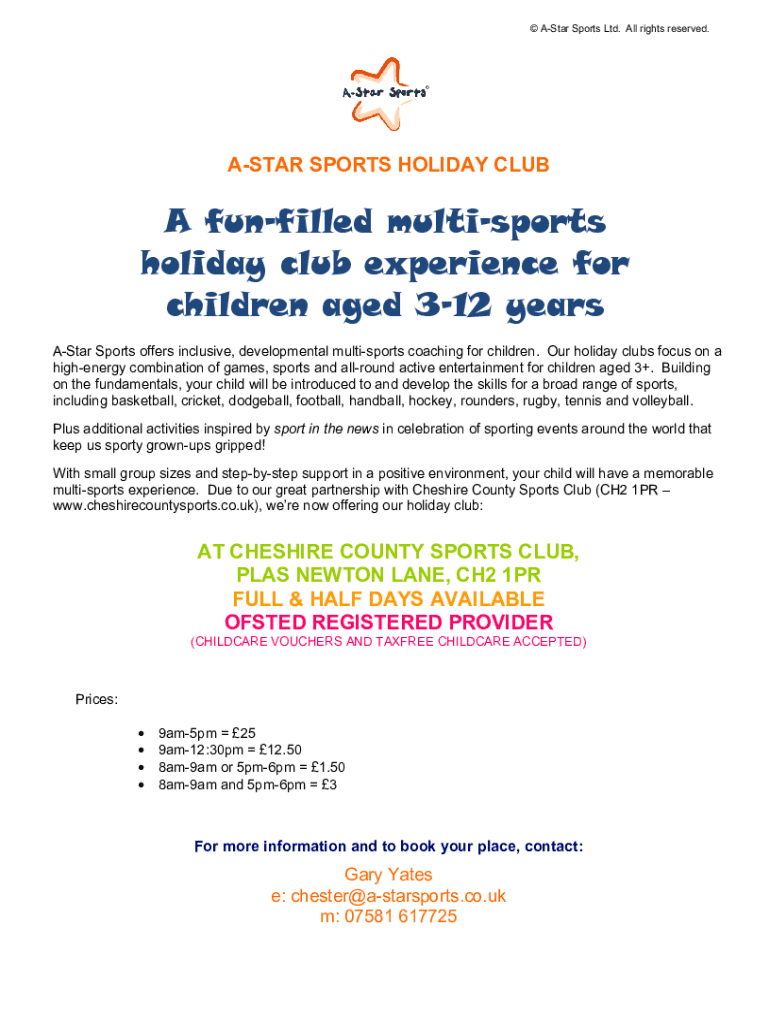 © A-Star Sports Ltd. All rights reserved.

A-Star Sports®

A-STAR SPORTS HOLIDAY CLUB

A fun-filled multi-sports holiday club experience for children aged 3-12 years

A-Star Sports offers inclusive, developmental multi-sports coaching for children. Our holiday clubs focus on a high-energy combination of games, sports and all-round active entertainment for children aged 3+. Building on the fundamentals, your child will be introduced to and develop the skills for a broad range of sports, including basketball, cricket, dodgeball, football, handball, hockey, rounders, rugby, tennis and volleyball.

Plus additional activities inspired by sport in the news in celebration of sporting events around the world that keep us sporty grown-ups gripped!

With small group sizes and step-by-step support in a positive environment, your child will have a memorable multi-sports experience. Due to our great partnership with Cheshire County Sports Club (CH2 1PR – www.cheshirecountysports.co.uk), we're now offering our holiday club:

AT CHESHIRE COUNTY SPORTS CLUB,
PLAS NEWTON LANE, CH2 1PR
FULL & HALF DAYS AVAILABLE
OFSTED REGISTERED PROVIDER
(CHILDCARE VOUCHERS AND TAXFREE CHILDCARE ACCEPTED)

Prices:

• 9am-5pm = £25
• 9am-12:30pm = £12.50
• 8am-9am or 5pm-6pm = £1.50
• 8am-9am and 5pm-6pm = £3

For more information and to book your place, contact:

Gary Yates
e: chester@a-starsports.co.uk
m: 07581 617725